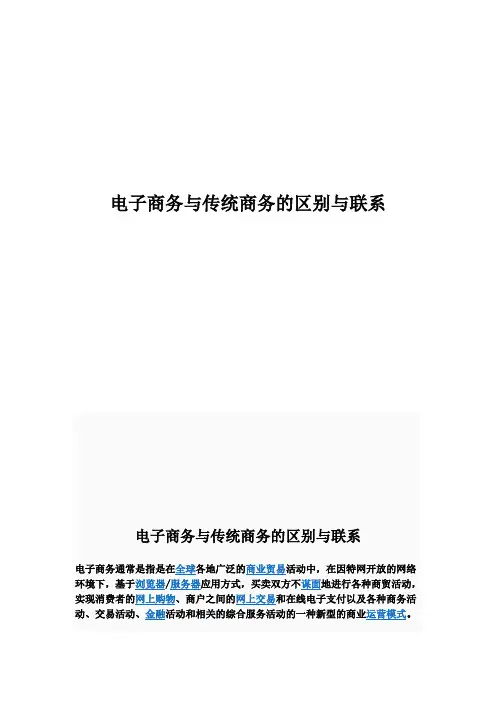 电子商务与传统商务的区别与联系

电子商务与传统商务的区别与联系

电子商务通常是指是在全球各地广泛的商业贸易活动中，在因特网开放的网络环境下，基于浏览器/服务器应用方式，买卖双方不谋面地进行各种商贸活动，实现消费者的网上购物、商户之间的网上交易和在线电子支付以及各种商务活动、交易活动、金融活动和相关的综合服务活动的一种新型的商业运营模式。